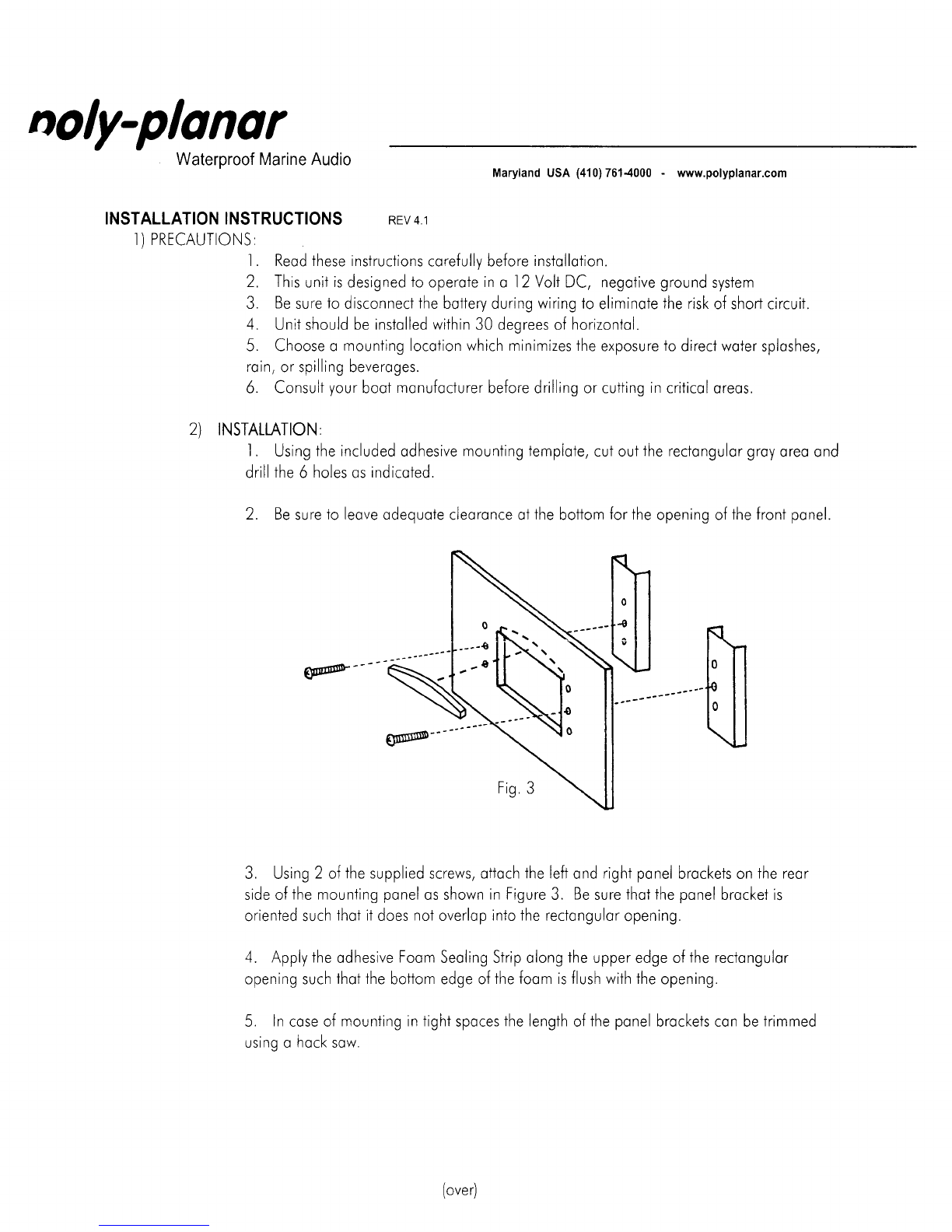 poly-planar
Waterproof Marine Audio

Maryland USA (410) 761-4000 - www.polyplanar.com

INSTALLATION INSTRUCTIONS REV 4.1

1) PRECAUTIONS:

1. Read these instructions carefully before installation.
2. This unit is designed to operate in a 12 Volt DC, negative ground system
3. Be sure to disconnect the battery during wiring to eliminate the risk of short circuit.
4. Unit should be installed within 30 degrees of horizontal.
5. Choose a mounting location which minimizes the exposure to direct water splashes, rain, or spilling beverages.
6. Consult your boat manufacturer before drilling or cutting in critical areas.

2) INSTALLATION:

1. Using the included adhesive mounting template, cut out the rectangular gray area and drill the 6 holes as indicated.

2. Be sure to leave adequate clearance at the bottom for the opening of the front panel.

Fig. 3

3. Using 2 of the supplied screws, attach the left and right panel brackets on the rear side of the mounting panel as shown in Figure 3. Be sure that the panel bracket is oriented such that it does not overlap into the rectangular opening.

4. Apply the adhesive Foam Sealing Strip along the upper edge of the rectangular opening such that the bottom edge of the foam is flush with the opening.

5. In case of mounting in tight spaces the length of the panel brackets can be trimmed using a hack saw.

(over)